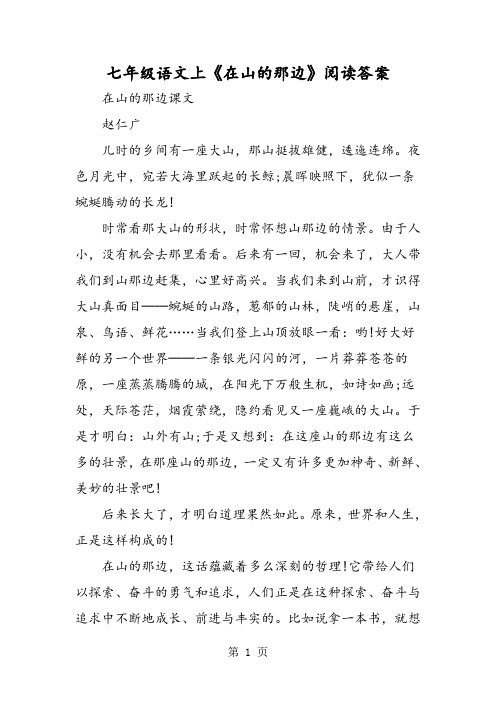 七年级语文上《在山的那边》阅读答案

在山的那边课文

赵仁广

儿时的乡间有一座大山，那山挺拔雄健，逶迤连绵。夜色月光中，宛若大海里跃起的长鲸;晨晖映照下，犹似一条蜿蜒腾动的长龙!

时常看那大山的形状，时常怀想山那边的情景。由于人小，没有机会去那里看看。后来有一回，机会来了，大人带我们到山那边赶集，心里好高兴。当我们来到山前，才识得大山真面目——蜿蜒的山路，葱郁的山林，陡峭的悬崖，山泉、鸟语、鲜花……当我们登上山顶放眼一看：哟!好大好鲜的另一个世界——一条银光闪闪的河，一片莽莽苍苍的原，一座蒸蒸腾腾的城，在阳光下万般生机，如诗如画;远处，天际苍茫，烟霞萦绕，隐约看见又一座巍峨的大山。于是才明白：山外有山;于是又想到：在这座山的那边有这么多的壮景，在那座山的那边，一定又有许多更加神奇、新鲜、美妙的壮景吧!

后来长大了，才明白道理果然如此。原来，世界和人生，正是这样构成的!

在山的那边，这话蕴藏着多么深刻的哲理!它带给人们以探索、奋斗的勇气和追求，人们正是在这种探索、奋斗与追求中不断地成长、前进与丰实的。比如说拿一本书，就想

第 1 页